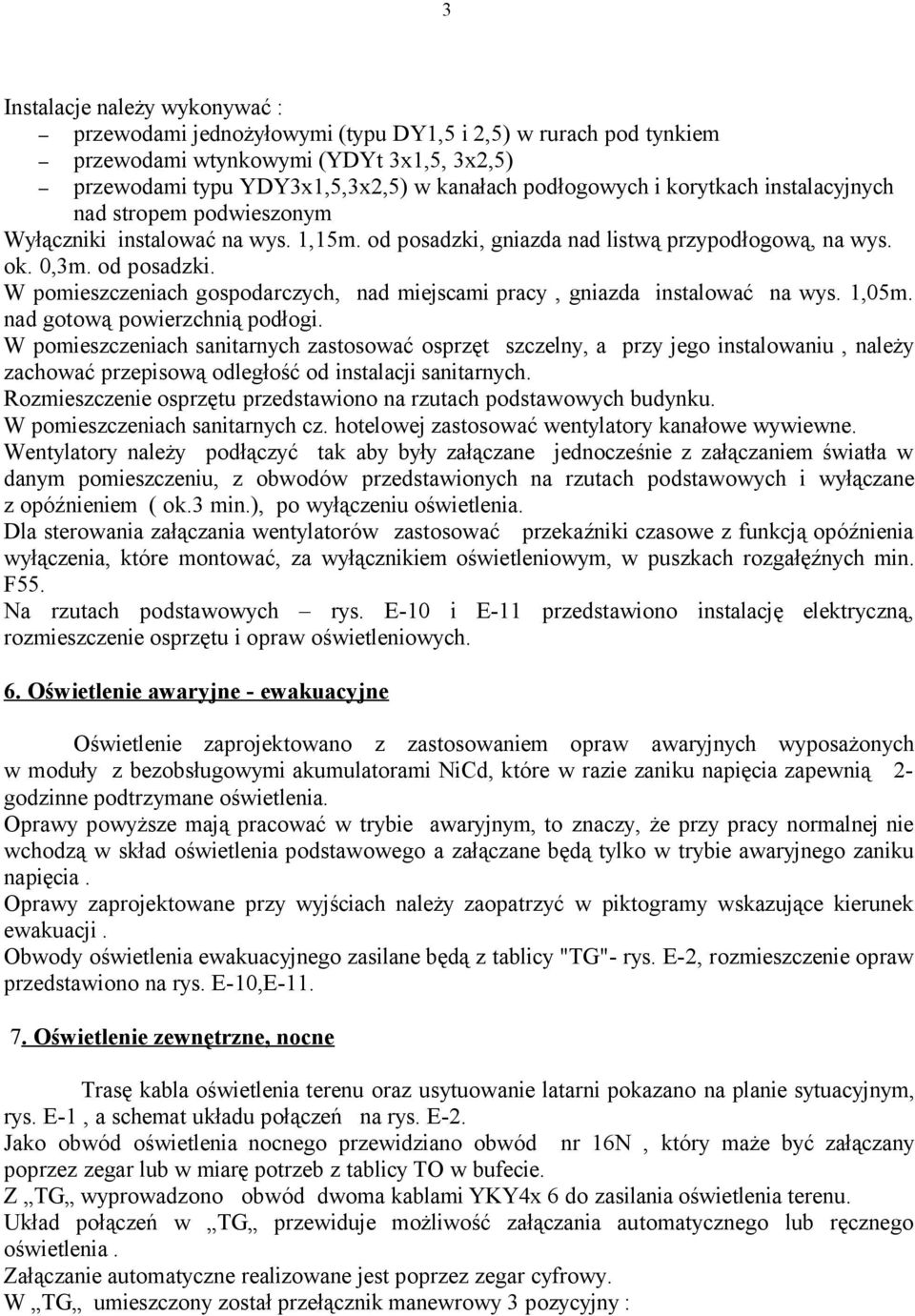 3

Instalacje należy wykonywać :
– przewodami jednożyłowymi (typu DY1,5 i 2,5) w rurach pod tynkiem
– przewodami wtynkowymi (YDYt 3x1,5, 3x2,5)
– przewodami typu YDY3x1,5,3x2,5) w kanałach podłogowych i korytkach instalacyjnych nad stropem podwieszonym
Wyłączniki instalować na wys. 1,15m. od posadzki, gniazda nad listwą przypodłogową, na wys. ok. 0,3m. od posadzki.
W pomieszczeniach gospodarczych, nad miejscami pracy , gniazda instalować na wys. 1,05m. nad gotową powierzchnią podłogi.
W pomieszczeniach sanitarnych zastosować osprzęt szczelny, a przy jego instalowaniu , należy zachować przepisową odległość od instalacji sanitarnych.
Rozmieszczenie osprzętu przedstawiono na rzutach podstawowych budynku.
W pomieszczeniach sanitarnych cz. hotelowej zastosować wentylatory kanałowe wywiewne.
Wentylatory należy podłączyć tak aby były załączane jednocześnie z załączaniem światła w danym pomieszczeniu, z obwodów przedstawionych na rzutach podstawowych i wyłączane z opóźnieniem ( ok.3 min.), po wyłączeniu oświetlenia.
Dla sterowania załączania wentylatorów zastosować przekaźniki czasowe z funkcją opóźnienia wyłączenia, które montować, za wyłącznikiem oświetleniowym, w puszkach rozgałęźnych min. F55.
Na rzutach podstawowych – rys. E-10 i E-11 przedstawiono instalację elektryczną, rozmieszczenie osprzętu i opraw oświetleniowych.

6. Oświetlenie awaryjne - ewakuacyjne

Oświetlenie zaprojektowano z zastosowaniem opraw awaryjnych wyposażonych w moduły z bezobsługowymi akumulatorami NiCd, które w razie zaniku napięcia zapewnią 2-godzinne podtrzymane oświetlenia.
Oprawy powyższe mają pracować w trybie awaryjnym, to znaczy, że przy pracy normalnej nie wchodzą w skład oświetlenia podstawowego a załączane będą tylko w trybie awaryjnego zaniku napięcia .
Oprawy zaprojektowane przy wyjściach należy zaopatrzyć w piktogramy wskazujące kierunek ewakuacji .
Obwody oświetlenia ewakuacyjnego zasilane będą z tablicy "TG"- rys. E-2, rozmieszczenie opraw przedstawiono na rys. E-10,E-11.

7. Oświetlenie zewnętrzne, nocne

Trasę kabla oświetlenia terenu oraz usytuowanie latarni pokazano na planie sytuacyjnym, rys. E-1 , a schemat układu połączeń na rys. E-2.
Jako obwód oświetlenia nocnego przewidziano obwód nr 16N , który maże być załączany poprzez zegar lub w miarę potrzeb z tablicy TO w bufecie.
Z „TG„ wyprowadzono obwód dwoma kablami YKY4x 6 do zasilania oświetlenia terenu.
Układ połączeń w „TG„ przewiduje możliwość załączania automatycznego lub ręcznego oświetlenia .
Załączanie automatyczne realizowane jest poprzez zegar cyfrowy.
W „TG„ umieszczony został przełącznik manewrowy 3 pozycyjny :